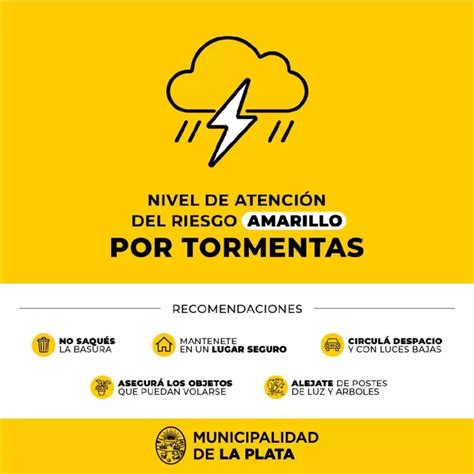 NIVEL DE ATENCIÓN DEL RIESGO AMARILLO
POR TORMENTAS

RECOMENDACIONES

NO SAQUÉS LA BASURA

MANTENETE EN UN LUGAR SEGURO

CIRCULÁ DESPACIO Y CON LUCES BAJAS

ASEGURÁ LOS OBJETOS QUE PUEDAN VOLARSE

ALEJATE DE POSTES DE LUZ Y ARBOLES

MUNICIPALIDAD DE LA PLATA